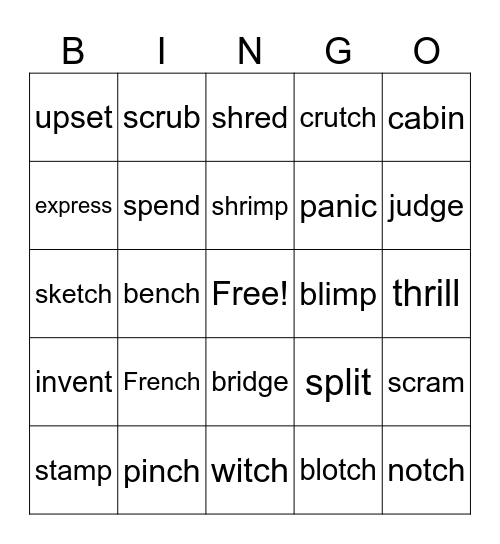 | B | I | N | G | O |
|---|---|---|---|---|
| upset | scrub | shred | crutch | cabin |
| express | spend | shrimp | panic | judge |
| sketch | bench | Free! | blimp | thrill |
| invent | French | bridge | split | scram |
| stamp | pinch | witch | blotch | notch |